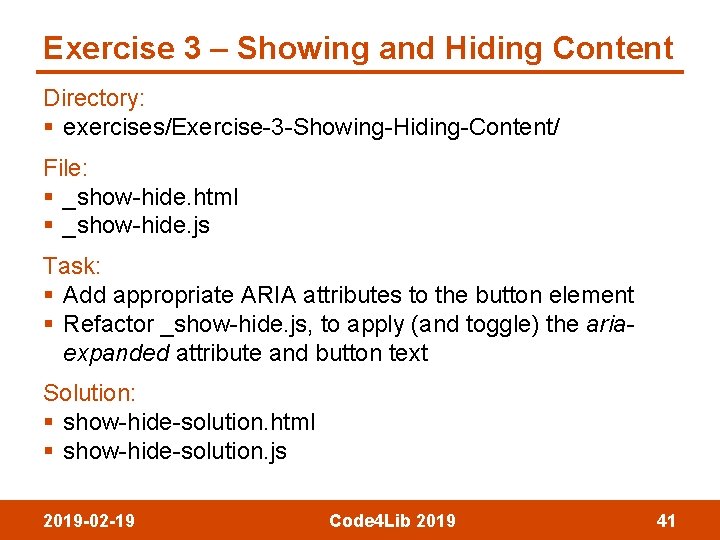 Exercise 3 – Showing and Hiding Content

Directory:
▪ exercises/Exercise-3-Showing-Hiding-Content/

File:
▪ _show-hide.html
▪ _show-hide.js

Task:
▪ Add appropriate ARIA attributes to the button element
▪ Refactor _show-hide.js, to apply (and toggle) the aria-expanded attribute and button text

Solution:
▪ show-hide-solution.html
▪ show-hide-solution.js

2019-02-19 Code4Lib 2019 41